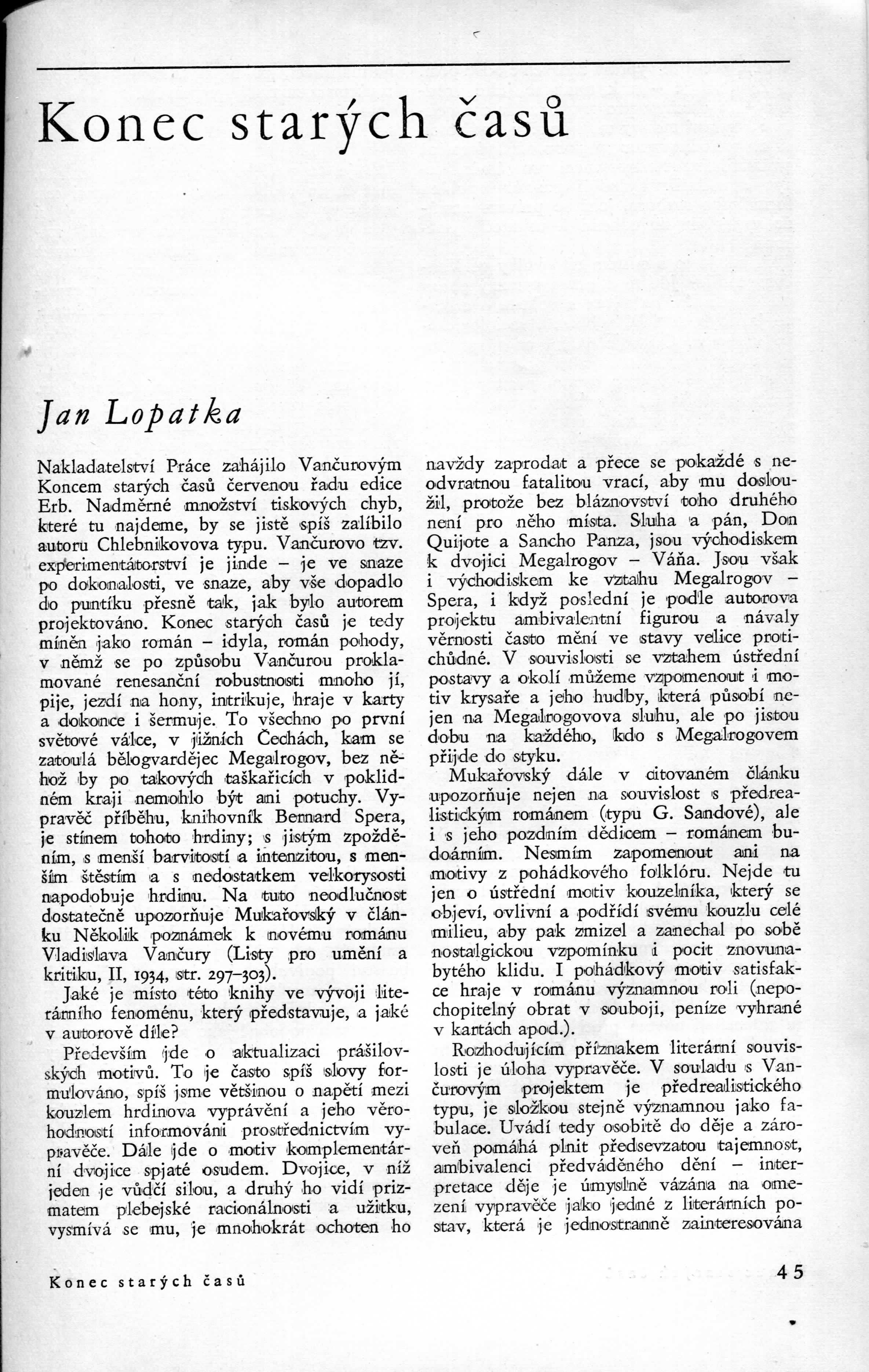 Konec starých časů

Jan Lopatka

Nakladatelství Práce zahájilo Vančurovým Koncem starých časů červenou řadu edice Erb. Nadměrné množství tiskových chyb, které tu najdeme, by se jistě spíš zalíbilo autoru Chlebnikovova typu. Vančurovo tzv. experimentátorství je jinde – je ve snaze po dokonalosti, ve snaze, aby vše dopadlo do puntíku přesně tak, jak bylo autorem projektováno. Konec starých časů je tedy míněn jako román – idyla, román pohody, v němž se po způsobu Vančurou proklamované renesanční robustnosti mnoho jí, pije, jezdí na hony, intrikuje, hraje v karty a dokonce i šermuje. To všechno po první světové válce, v jižních Čechách, kam se zatoulá bělogvardějec Megalrogov, bez něhož by po takových taškařicích v poklidném kraji nemohlo být ani potuchy. Vypravěč příběhu, knihovník Bernard Spera, je stínem tohoto hrdiny; s jistým zpožděním, s menší barvitostí a intenzitou, s menším štěstím a s nedostatkem velkorysosti napodobuje hrdinu. Na tuto neodlučnost dostatečně upozorňuje Mukařovský v článku Několik poznámek k novému románu Vladislava Vančury (Listy pro umění a kritiku, II, 1934, str. 297–303).

Jaké je místo této knihy ve vývoji literárního fenoménu, který představuje, a jaké v autorově díle?

Především jde o aktualizaci prášilovských motivů. To je často spíš slovy formulováno, spíš jsme většinou o napětí mezi kouzlem hrdinova vyprávění a jeho věrohodností informováni prostřednictvím vypravěče. Dále jde o motiv komplementární dvojice spjaté osudem. Dvojice, v níž jeden je vůdčí silou, a druhý ho vidí prizmatem plebejské racionálnosti a užitku, vysmívá se mu, je mnohokrát ochoten ho navždy zaprodat a přece se pokaždé s neodvratnou fatalitou vrací, aby mu dosloužil, protože bez bláznovství toho druhého není pro něho místa. Sluha a pán, Don Quijote a Sancho Panza, jsou východiskem k dvojici Megalrogov – Váňa. Jsou však i východiskem ke vztahu Megalrogov – Spera, i když poslední je podle autorova projektu ambivalentní figurou a návaly věrnosti často mění ve stavy velice protichůdné. V souvislosti se vztahem ústřední postavy a okolí můžeme vzpomenout i motiv krysaře a jeho hudby, která působí nejen na Megalrogovova sluhu, ale po jistou dobu na každého, kdo s Megalrogovem přijde do styku.

Mukařovský dále v citovaném článku upozorňuje nejen na souvislost s předrealistickým románem (typu G. Sandové), ale i s jeho pozdním dědicem – románem budoárním. Nesmím zapomenout ani na motivy z pohádkového folklóru. Nejde tu jen o ústřední motiv kouzelníka, který se objeví, ovlivní a podřídí svému kouzlu celé milieu, aby pak zmizel a zanechal po sobě nostalgickou vzpomínku i pocit znovunabytého klidu. I pohádkový motiv satisfakce hraje v románu významnou roli (nepochopitelný obrat v souboji, peníze vyhrané v kartách apod.).

Rozhodujícím příznakem literární souvislosti je úloha vypravěče. V souladu s Vančurovým projektem je předrealistického typu, je složkou stejně významnou jako fabulace. Uvádí tedy osobitě do děje a zároveň pomáhá plnit předsevzatou tajemnost, ambivalenci předváděného dění – interpretace děje je úmyslně vázána na omezení vypravěče jako jedné z literárních postav, která je jednostranně zainteresována

Konec starých časů 45